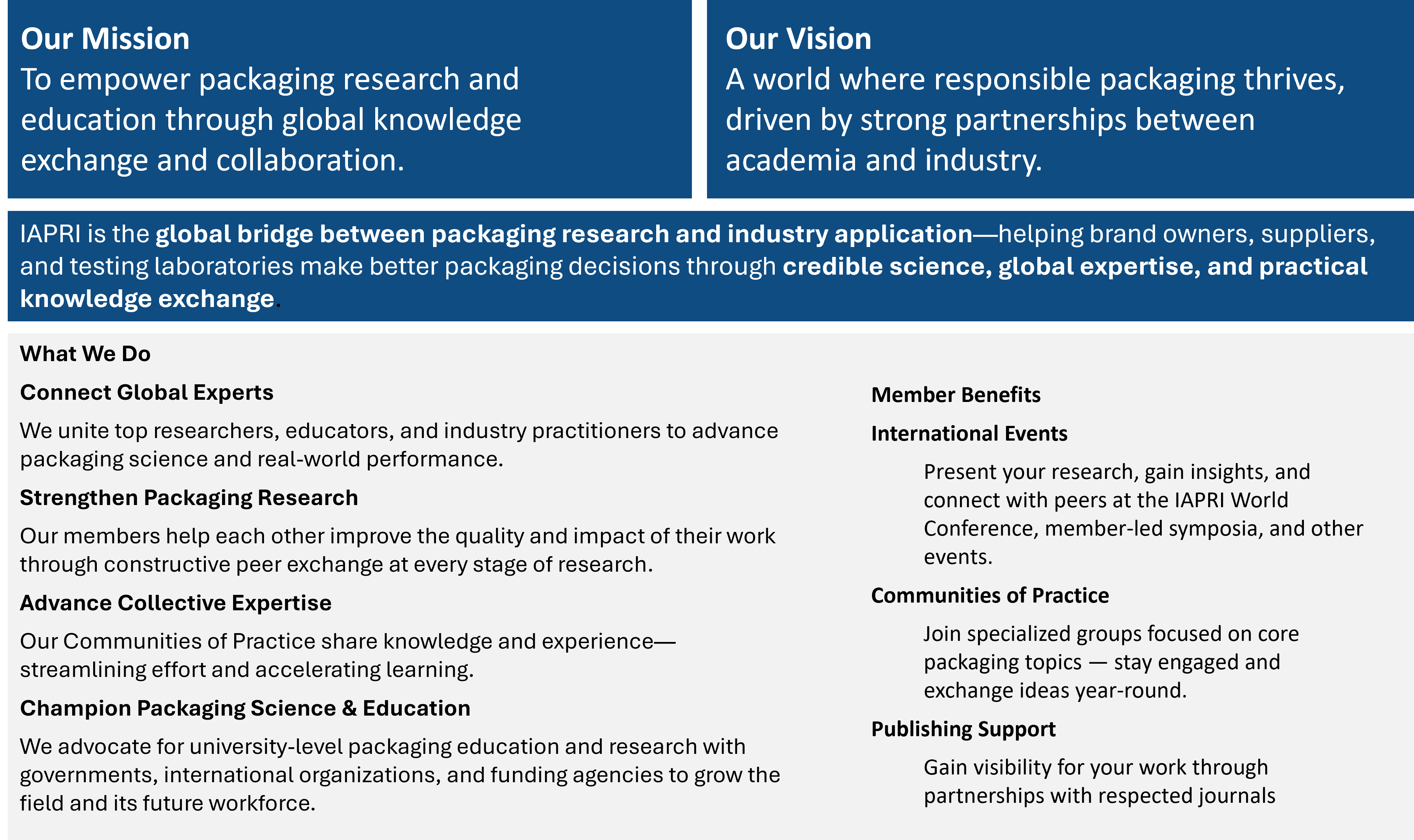 Our Mission
To empower packaging research and education through global knowledge exchange and collaboration.

Our Vision
A world where responsible packaging thrives, driven by strong partnerships between academia and industry.

IAPRI is the global bridge between packaging research and industry application—helping brand owners, suppliers, and testing laboratories make better packaging decisions through credible science, global expertise, and practical knowledge exchange.

What We Do

Connect Global Experts

We unite top researchers, educators, and industry practitioners to advance packaging science and real-world performance.

Strengthen Packaging Research

Our members help each other improve the quality and impact of their work through constructive peer exchange at every stage of research.

Advance Collective Expertise

Our Communities of Practice share knowledge and experience—streamlining effort and accelerating learning.

Champion Packaging Science & Education

We advocate for university-level packaging education and research with governments, international organizations, and funding agencies to grow the field and its future workforce.

Member Benefits

International Events

Present your research, gain insights, and connect with peers at the IAPRI World Conference, member-led symposia, and other events.

Communities of Practice

Join specialized groups focused on core packaging topics — stay engaged and exchange ideas year-round.

Publishing Support

Gain visibility for your work through partnerships with respected journals